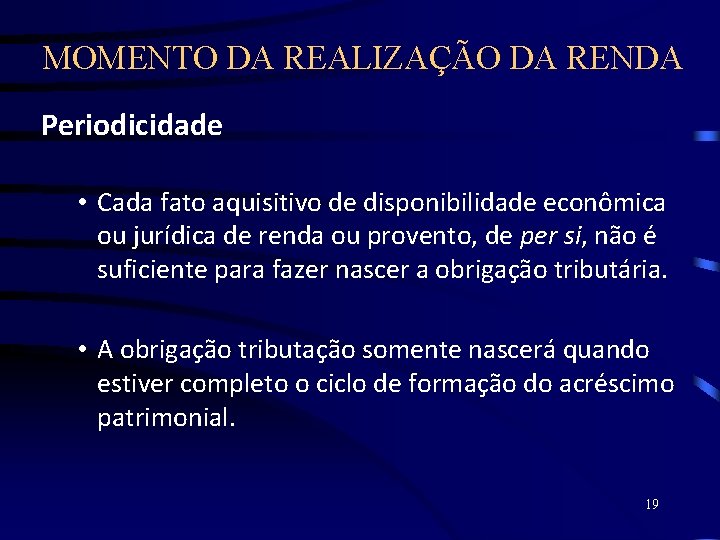 MOMENTO DA REALIZAÇÃO DA RENDA

Periodicidade

• Cada fato aquisitivo de disponibilidade econômica ou jurídica de renda ou provento, de per si, não é suficiente para fazer nascer a obrigação tributária.

• A obrigação tributação somente nascerá quando estiver completo o ciclo de formação do acréscimo patrimonial.

19